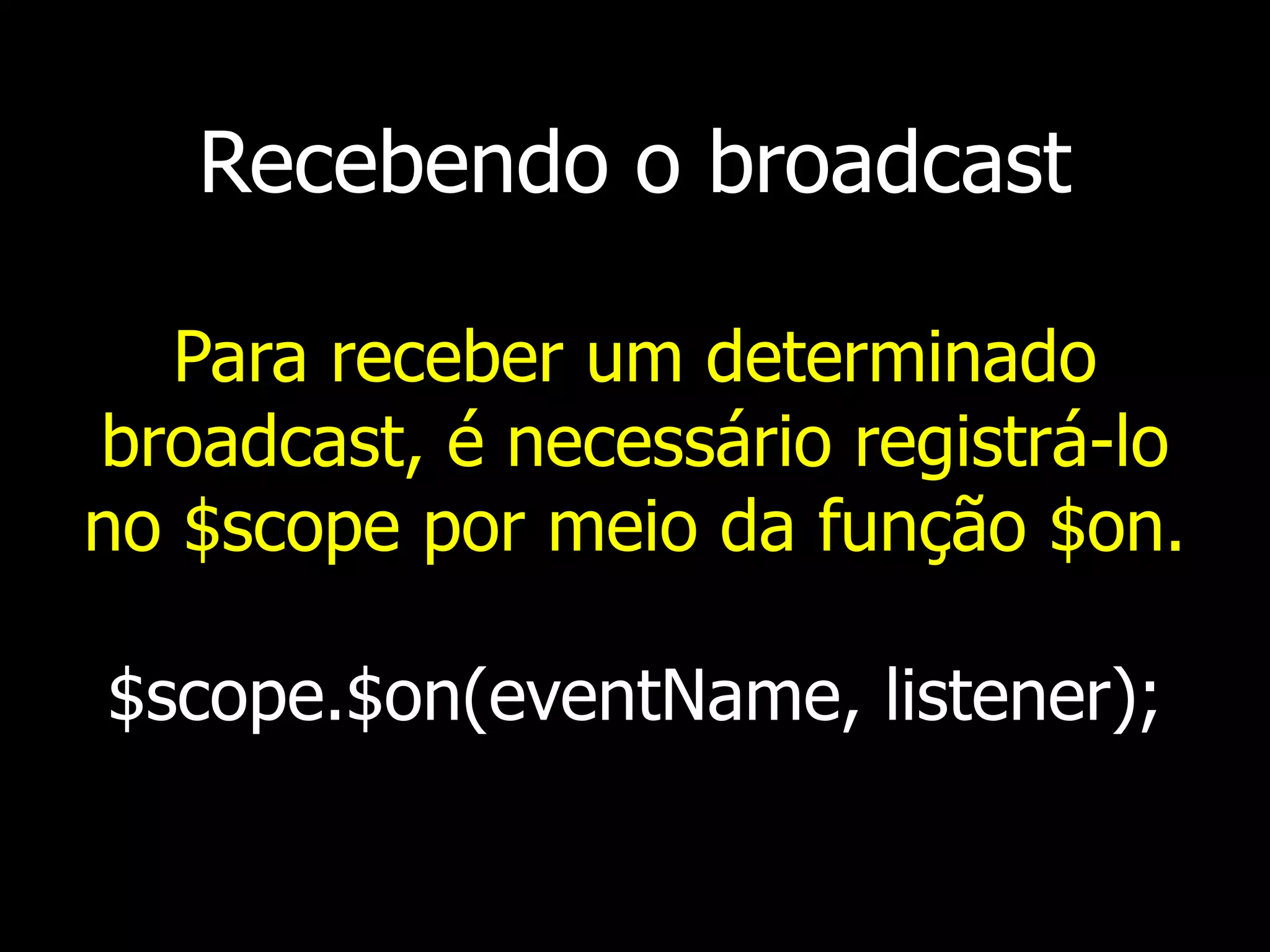 Recebendo o broadcast

Para receber um determinado broadcast, é necessário registrá-lo no \$scope por meio da função \$on.

\$scope.\$on(eventName, listener);